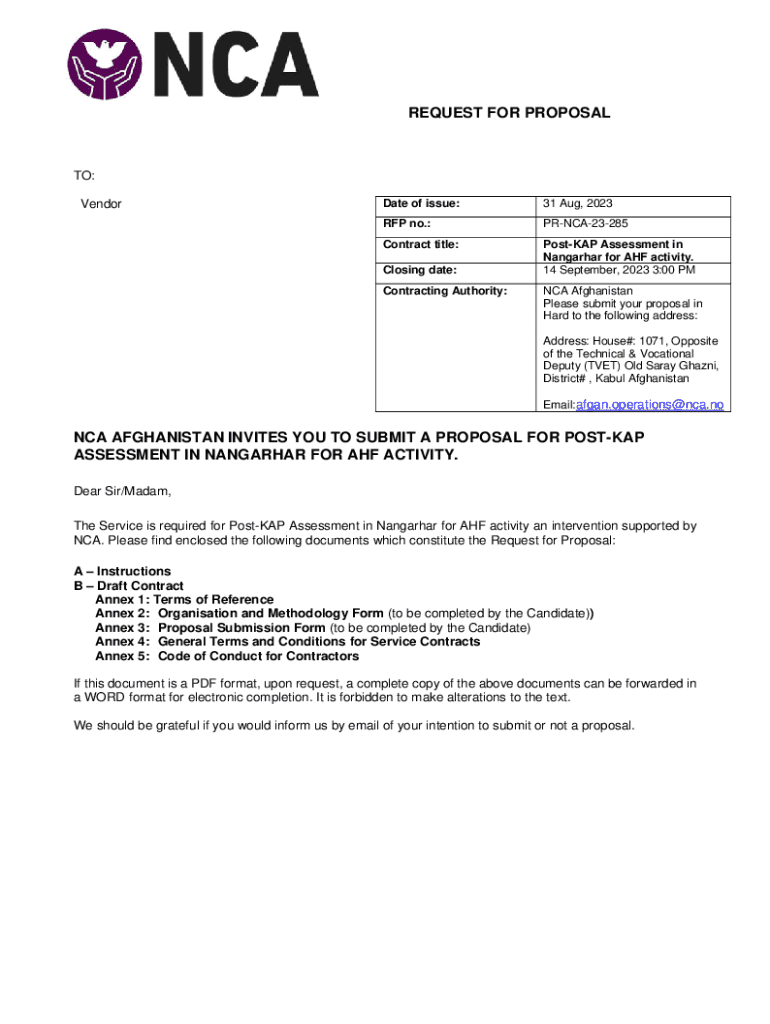 NCA

REQUEST FOR PROPOSAL

TO:

Vendor

| Date of issue: | 31 Aug, 2023 |
|---|---|
| RFP no.: | PR-NCA-23-285 |
| Contract title: | Post-KAP Assessment in Nangarhar for AHF activity. |
| Closing date: | 14 September, 2023 3:00 PM |
| Contracting Authority: | NCA Afghanistan Please submit your proposal in Hard to the following address: Address: House#: 1071, Opposite of the Technical & Vocational Deputy (TVET) Old Saray Ghazni, District# , Kabul Afghanistan Email:afgan.operations@nca.no |

NCA AFGHANISTAN INVITES YOU TO SUBMIT A PROPOSAL FOR POST-KAP ASSESSMENT IN NANGARHAR FOR AHF ACTIVITY.

Dear Sir/Madam,

The Service is required for Post-KAP Assessment in Nangarhar for AHF activity an intervention supported by NCA. Please find enclosed the following documents which constitute the Request for Proposal:

A – Instructions
B – Draft Contract
Annex 1: Terms of Reference
Annex 2: Organisation and Methodology Form (to be completed by the Candidate))
Annex 3: Proposal Submission Form (to be completed by the Candidate)
Annex 4: General Terms and Conditions for Service Contracts
Annex 5: Code of Conduct for Contractors

If this document is a PDF format, upon request, a complete copy of the above documents can be forwarded in a WORD format for electronic completion. It is forbidden to make alterations to the text.

We should be grateful if you would inform us by email of your intention to submit or not a proposal.